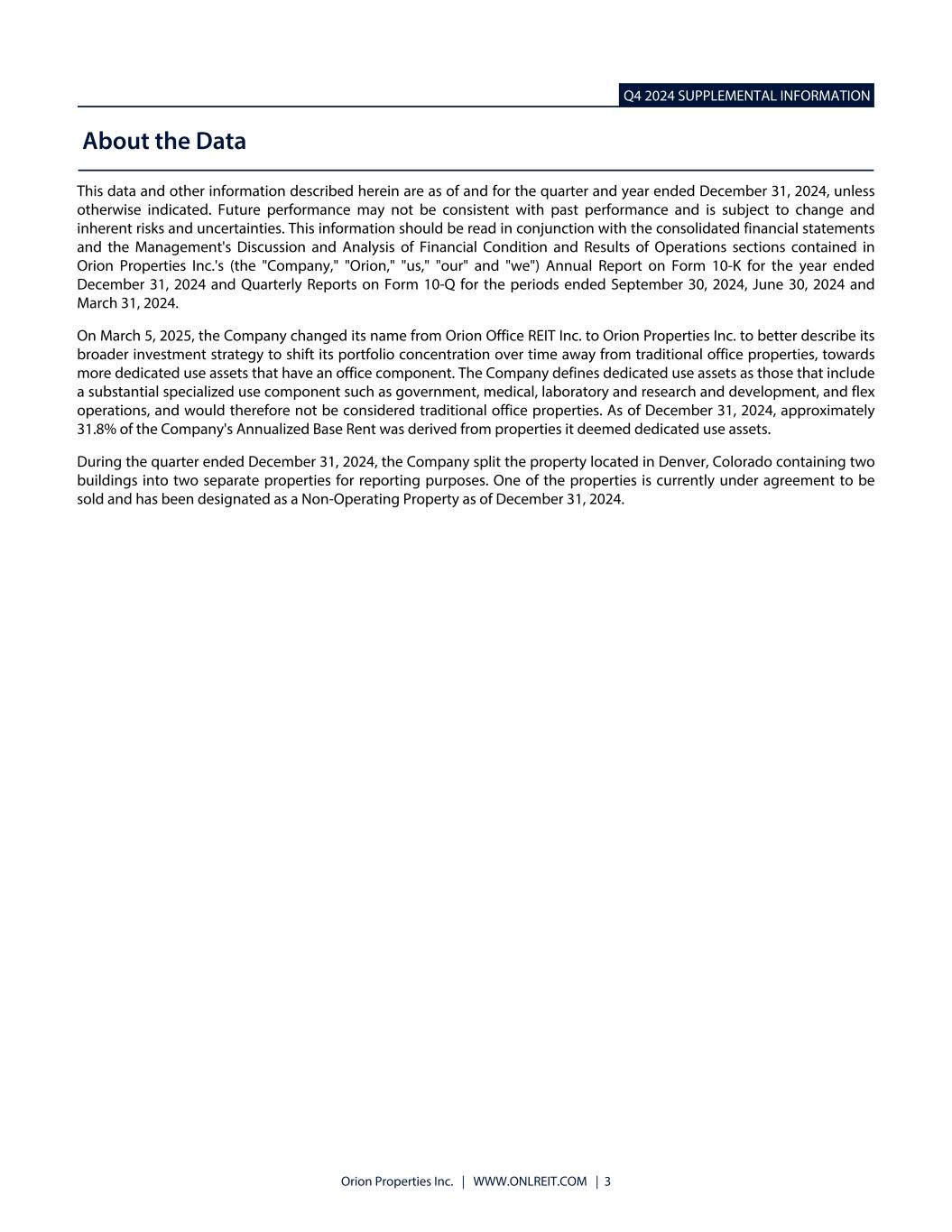 Q4 2024 SUPPLEMENTAL INFORMATION

About the Data

This data and other information described herein are as of and for the quarter and year ended December 31, 2024, unless otherwise indicated. Future performance may not be consistent with past performance and is subject to change and inherent risks and uncertainties. This information should be read in conjunction with the consolidated financial statements and the Management's Discussion and Analysis of Financial Condition and Results of Operations sections contained in Orion Properties Inc.'s (the "Company," "Orion," "us," "our" and "we") Annual Report on Form 10-K for the year ended December 31, 2024 and Quarterly Reports on Form 10-Q for the periods ended September 30, 2024, June 30, 2024 and March 31, 2024.

On March 5, 2025, the Company changed its name from Orion Office REIT Inc. to Orion Properties Inc. to better describe its broader investment strategy to shift its portfolio concentration over time away from traditional office properties, towards more dedicated use assets that have an office component. The Company defines dedicated use assets as those that include a substantial specialized use component such as government, medical, laboratory and research and development, and flex operations, and would therefore not be considered traditional office properties. As of December 31, 2024, approximately 31.8% of the Company's Annualized Base Rent was derived from properties it deemed dedicated use assets.

During the quarter ended December 31, 2024, the Company split the property located in Denver, Colorado containing two buildings into two separate properties for reporting purposes. One of the properties is currently under agreement to be sold and has been designated as a Non-Operating Property as of December 31, 2024.

Orion Properties Inc. | WWW.ONLREIT.COM | 3